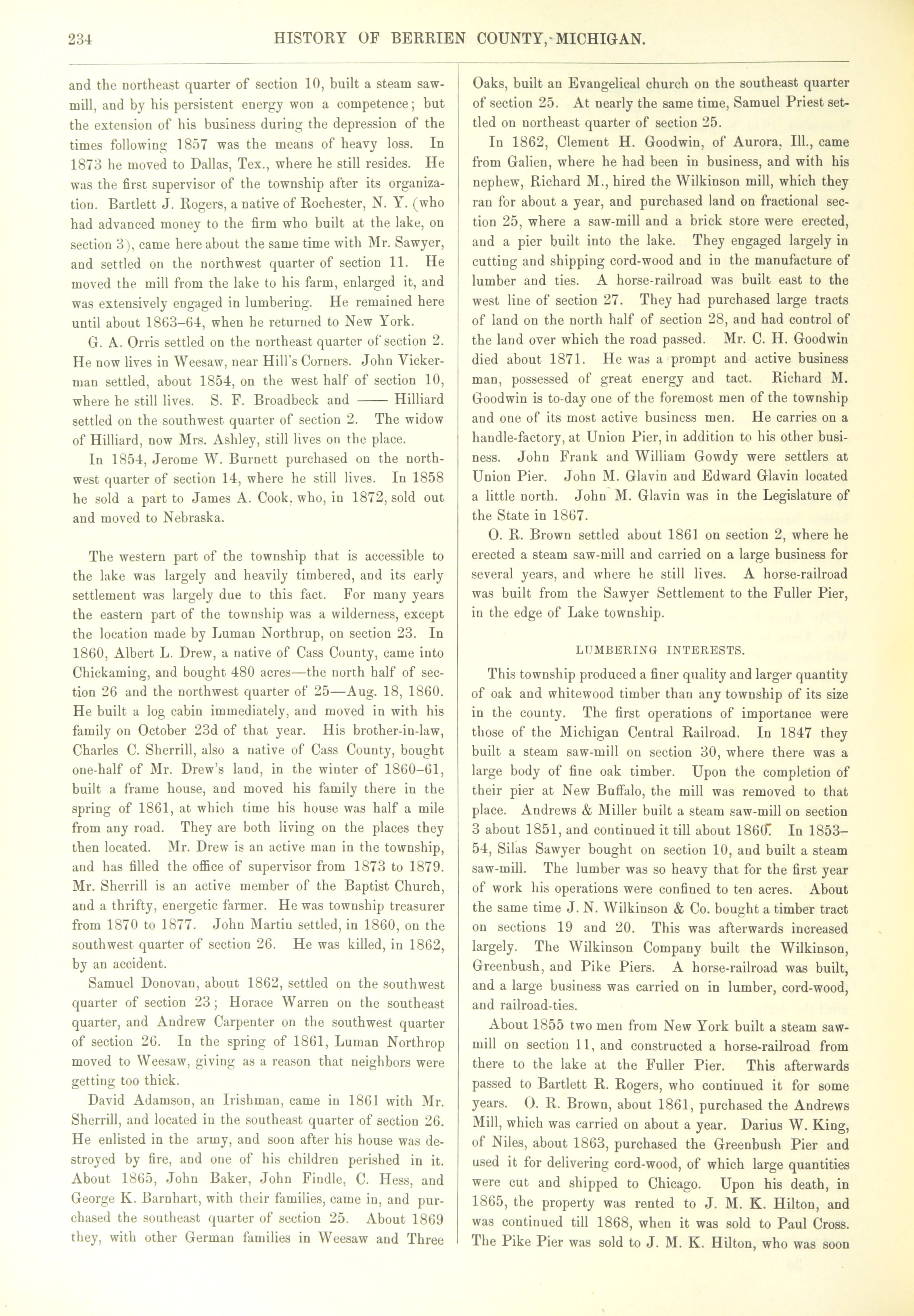 234 HISTORY OF BERRIEN COUNTY, MICHIGAN.

and the northeast quarter of section 10, built a steam saw-mill, and by his persistent energy won a competence; but the extension of his business during the depression of the times following 1857 was the means of heavy loss. In 1873 he moved to Dallas, Tex., where he still resides. He was the first supervisor of the township after its organization. Bartlett J. Rogers, a native of Rochester, N. Y. (who had advanced money to the firm who built at the lake, on section 3), came here about the same time with Mr. Sawyer, and settled on the northwest quarter of section 11. He moved the mill from the lake to his farm, enlarged it, and was extensively engaged in lumbering. He remained here until about 1863–64, when he returned to New York.

G. A. Orris settled on the northeast quarter of section 2. He now lives in Weesaw, near Hill's Corners. John Vickerman settled, about 1854, on the west half of section 10, where he still lives. S. F. Broadbeck and —— Hilliard settled on the southwest quarter of section 2. The widow of Hilliard, now Mrs. Ashley, still lives on the place.

In 1854, Jerome W. Burnett purchased on the northwest quarter of section 14, where he still lives. In 1858 he sold a part to James A. Cook, who, in 1872, sold out and moved to Nebraska.

The western part of the township that is accessible to the lake was largely and heavily timbered, and its early settlement was largely due to this fact. For many years the eastern part of the township was a wilderness, except the location made by Luman Northrup, on section 23. In 1860, Albert L. Drew, a native of Cass County, came into Chickaming, and bought 480 acres—the north half of section 26 and the northwest quarter of 25—Aug. 18, 1860. He built a log cabin immediately, and moved in with his family on October 23d of that year. His brother-in-law, Charles C. Sherrill, also a native of Cass County, bought one-half of Mr. Drew's land, in the winter of 1860–61, built a frame house, and moved his family there in the spring of 1861, at which time his house was half a mile from any road. They are both living on the places they then located. Mr. Drew is an active man in the township, and has filled the office of supervisor from 1873 to 1879. Mr. Sherrill is an active member of the Baptist Church, and a thrifty, energetic farmer. He was township treasurer from 1870 to 1877. John Martin settled, in 1860, on the southwest quarter of section 26. He was killed, in 1862, by an accident.

Samuel Donovan, about 1862, settled on the southwest quarter of section 23; Horace Warren on the southeast quarter, and Andrew Carpenter on the southwest quarter of section 26. In the spring of 1861, Luman Northrop moved to Weesaw, giving as a reason that neighbors were getting too thick.

David Adamson, an Irishman, came in 1861 with Mr. Sherrill, and located in the southeast quarter of section 26. He enlisted in the army, and soon after his house was destroyed by fire, and one of his children perished in it. About 1865, John Baker, John Findle, C. Hess, and George K. Barnhart, with their families, came in, and purchased the southeast quarter of section 25. About 1869 they, with other German families in Weesaw and Three Oaks, built an Evangelical church on the southeast quarter of section 25. At nearly the same time, Samuel Priest settled on northeast quarter of section 25.

In 1862, Clement H. Goodwin, of Aurora, Ill., came from Galien, where he had been in business, and with his nephew, Richard M., hired the Wilkinson mill, which they ran for about a year, and purchased land on fractional section 25, where a saw-mill and a brick store were erected, and a pier built into the lake. They engaged largely in cutting and shipping cord-wood and in the manufacture of lumber and ties. A horse-railroad was built east to the west line of section 27. They had purchased large tracts of land on the north half of section 28, and had control of the land over which the road passed. Mr. C. H. Goodwin died about 1871. He was a prompt and active business man, possessed of great energy and tact. Richard M. Goodwin is to-day one of the foremost men of the township and one of its most active business men. He carries on a handle-factory, at Union Pier, in addition to his other business. John Frank and William Gowdy were settlers at Union Pier. John M. Glavin and Edward Glavin located a little north. John M. Glavin was in the Legislature of the State in 1867.

O. R. Brown settled about 1861 on section 2, where he erected a steam saw-mill and carried on a large business for several years, and where he still lives. A horse-railroad was built from the Sawyer Settlement to the Fuller Pier, in the edge of Lake township.

LUMBERING INTERESTS.

This township produced a finer quality and larger quantity of oak and whitewood timber than any township of its size in the county. The first operations of importance were those of the Michigan Central Railroad. In 1847 they built a steam saw-mill on section 30, where there was a large body of fine oak timber. Upon the completion of their pier at New Buffalo, the mill was removed to that place. Andrews & Miller built a steam saw-mill on section 3 about 1851, and continued it till about 1860. In 1853–54, Silas Sawyer bought on section 10, and built a steam saw-mill. The lumber was so heavy that for the first year of work his operations were confined to ten acres. About the same time J. N. Wilkinson & Co. bought a timber tract on sections 19 and 20. This was afterwards increased largely. The Wilkinson Company built the Wilkinson, Greenbush, and Pike Piers. A horse-railroad was built, and a large business was carried on in lumber, cord-wood, and railroad-ties.

About 1855 two men from New York built a steam saw-mill on section 11, and constructed a horse-railroad from there to the lake at the Fuller Pier. This afterwards passed to Bartlett R. Rogers, who continued it for some years. O. R. Brown, about 1861, purchased the Andrews Mill, which was carried on about a year. Darius W. King, of Niles, about 1863, purchased the Greenbush Pier and used it for delivering cord-wood, of which large quantities were cut and shipped to Chicago. Upon his death, in 1865, the property was rented to J. M. K. Hilton, and was continued till 1868, when it was sold to Paul Cross. The Pike Pier was sold to J. M. K. Hilton, who was soon